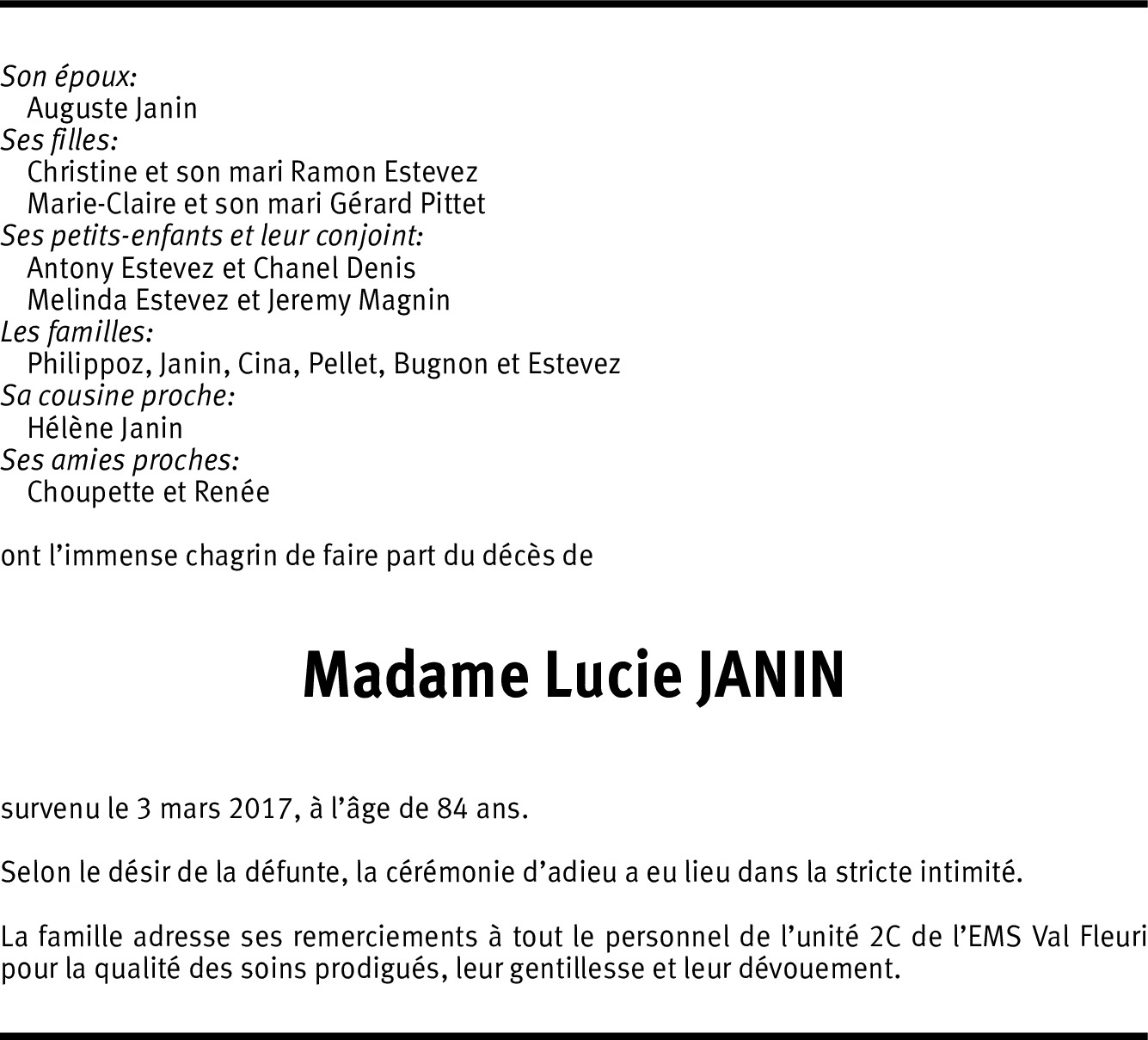 Son époux:
Auguste Janin
Ses filles:
Christine et son mari Ramon Estevez
Marie-Claire et son mari Gérard Pittet
Ses petits-enfants et leur conjoint:
Antony Estevez et Chanel Denis
Melinda Estevez et Jeremy Magnin
Les familles:
Philippoz, Janin, Cina, Pellet, Bugnon et Estevez
Sa cousine proche:
Hélène Janin
Ses amies proches:
Choupette et Renée

ont l'immense chagrin de faire part du décès de

Madame Lucie JANIN

survenu le 3 mars 2017, à l'âge de 84 ans.

Selon le désir de la défunte, la cérémonie d'adieu a eu lieu dans la stricte intimité.

La famille adresse ses remerciements à tout le personnel de l'unité 2C de l'EMS Val Fleuri pour la qualité des soins prodigués, leur gentillesse et leur dévouement.